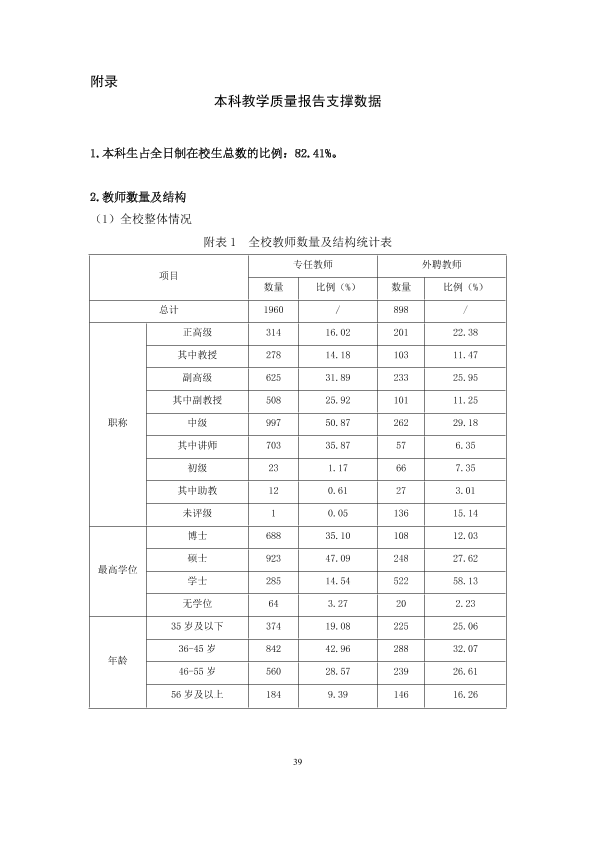 附录

本科教学质量报告支撑数据

1.本科生占全日制在校生总数的比例：82.41%。

2.教师数量及结构

（1）全校整体情况

附表1 全校教师数量及结构统计表

| 项目 | | 专任教师 | | 外聘教师 | |
|---|---|---|---|---|---|
| | | 数量 | 比例（%） | 数量 | 比例（%） |
| 总计 | | 1960 | / | 898 | / |
| 职称 | 正高级 | 314 | 16.02 | 201 | 22.38 |
| | 其中教授 | 278 | 14.18 | 103 | 11.47 |
| | 副高级 | 625 | 31.89 | 233 | 25.95 |
| | 其中副教授 | 508 | 25.92 | 101 | 11.25 |
| | 中级 | 997 | 50.87 | 262 | 29.18 |
| | 其中讲师 | 703 | 35.87 | 57 | 6.35 |
| | 初级 | 23 | 1.17 | 66 | 7.35 |
| | 其中助教 | 12 | 0.61 | 27 | 3.01 |
| | 未评级 | 1 | 0.05 | 136 | 15.14 |
| 最高学位 | 博士 | 688 | 35.10 | 108 | 12.03 |
| | 硕士 | 923 | 47.09 | 248 | 27.62 |
| | 学士 | 285 | 14.54 | 522 | 58.13 |
| | 无学位 | 64 | 3.27 | 20 | 2.23 |
| 年龄 | 35岁及以下 | 374 | 19.08 | 225 | 25.06 |
| | 36-45岁 | 842 | 42.96 | 288 | 32.07 |
| | 46-55岁 | 560 | 28.57 | 239 | 26.61 |
| | 56岁及以上 | 184 | 9.39 | 146 | 16.26 |

39